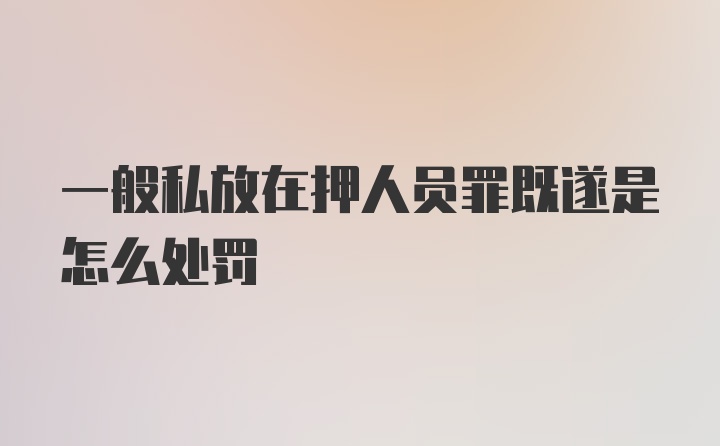 一般私放在押人员罪既遂是怎么处罚